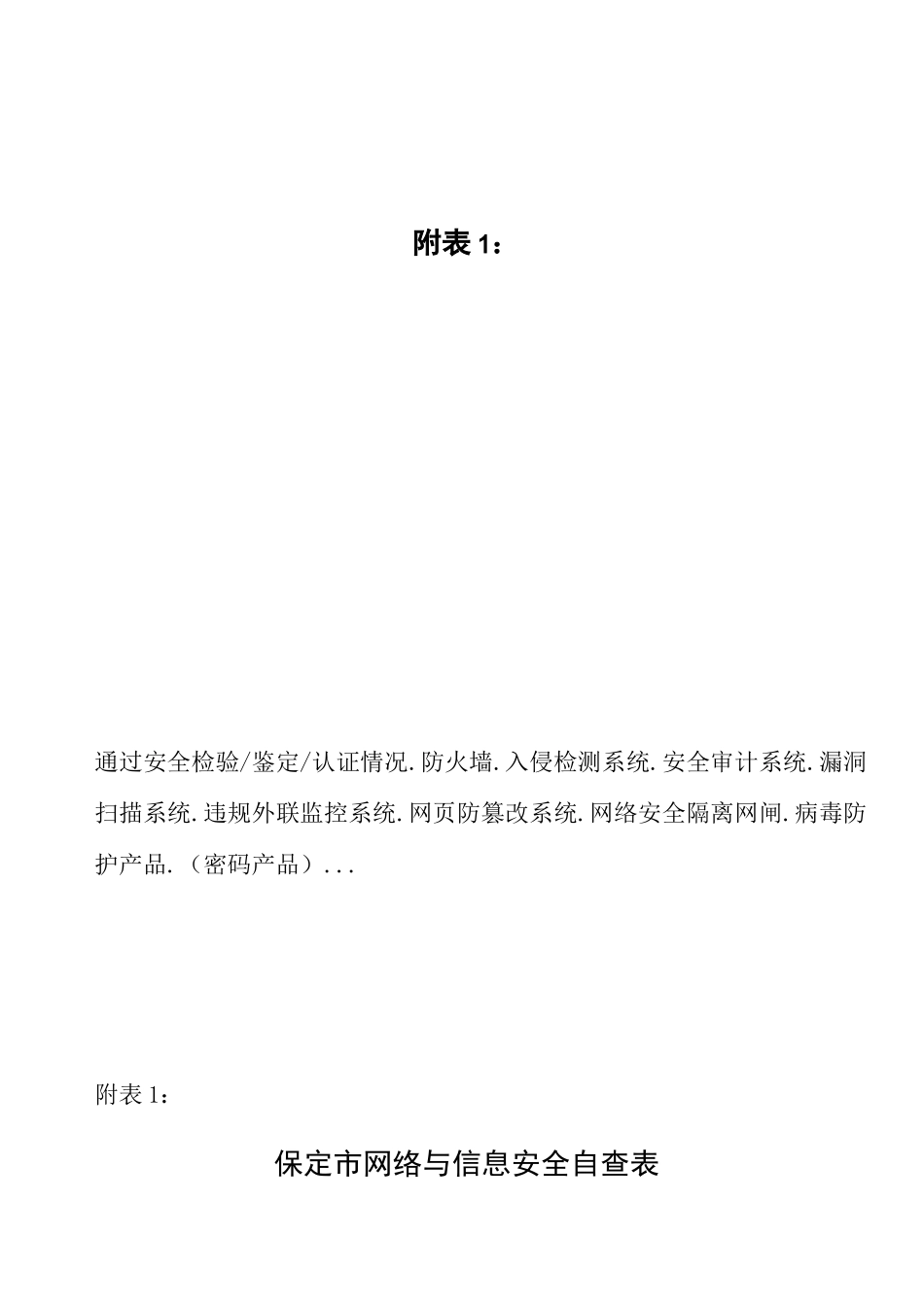 附表 1：

通过安全检验/鉴定/认证情况.防火墙.入侵检测系统.安全审计系统.漏洞扫描系统.违规外联监控系统.网页防篡改系统.网络安全隔离网闸.病毒防护产品.（密码产品）...

附表 1：

保定市网络与信息安全自查表